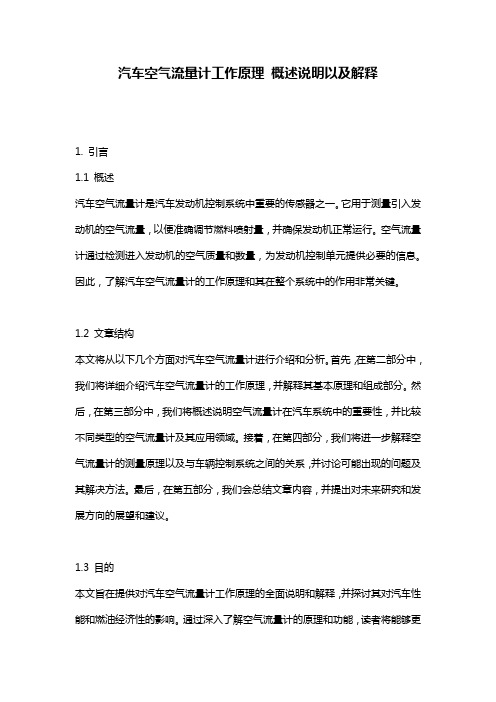 汽车空气流量计工作原理 概述说明以及解释

1. 引言

1.1 概述

汽车空气流量计是汽车发动机控制系统中重要的传感器之一。它用于测量引入发动机的空气流量，以便准确调节燃料喷射量，并确保发动机正常运行。空气流量计通过检测进入发动机的空气质量和数量，为发动机控制单元提供必要的信息。因此，了解汽车空气流量计的工作原理和其在整个系统中的作用非常关键。

1.2 文章结构

本文将从以下几个方面对汽车空气流量计进行介绍和分析。首先，在第二部分中，我们将详细介绍汽车空气流量计的工作原理，并解释其基本原理和组成部分。然后，在第三部分中，我们将概述说明空气流量计在汽车系统中的重要性，并比较不同类型的空气流量计及其应用领域。接着，在第四部分，我们将进一步解释空气流量计的测量原理以及与车辆控制系统之间的关系，并讨论可能出现的问题及其解决方法。最后，在第五部分，我们会总结文章内容，并提出对未来研究和发展方向的展望和建议。

1.3 目的

本文旨在提供对汽车空气流量计工作原理的全面说明和解释，并探讨其对汽车性能和燃油经济性的影响。通过深入了解空气流量计的原理和功能，读者将能够更